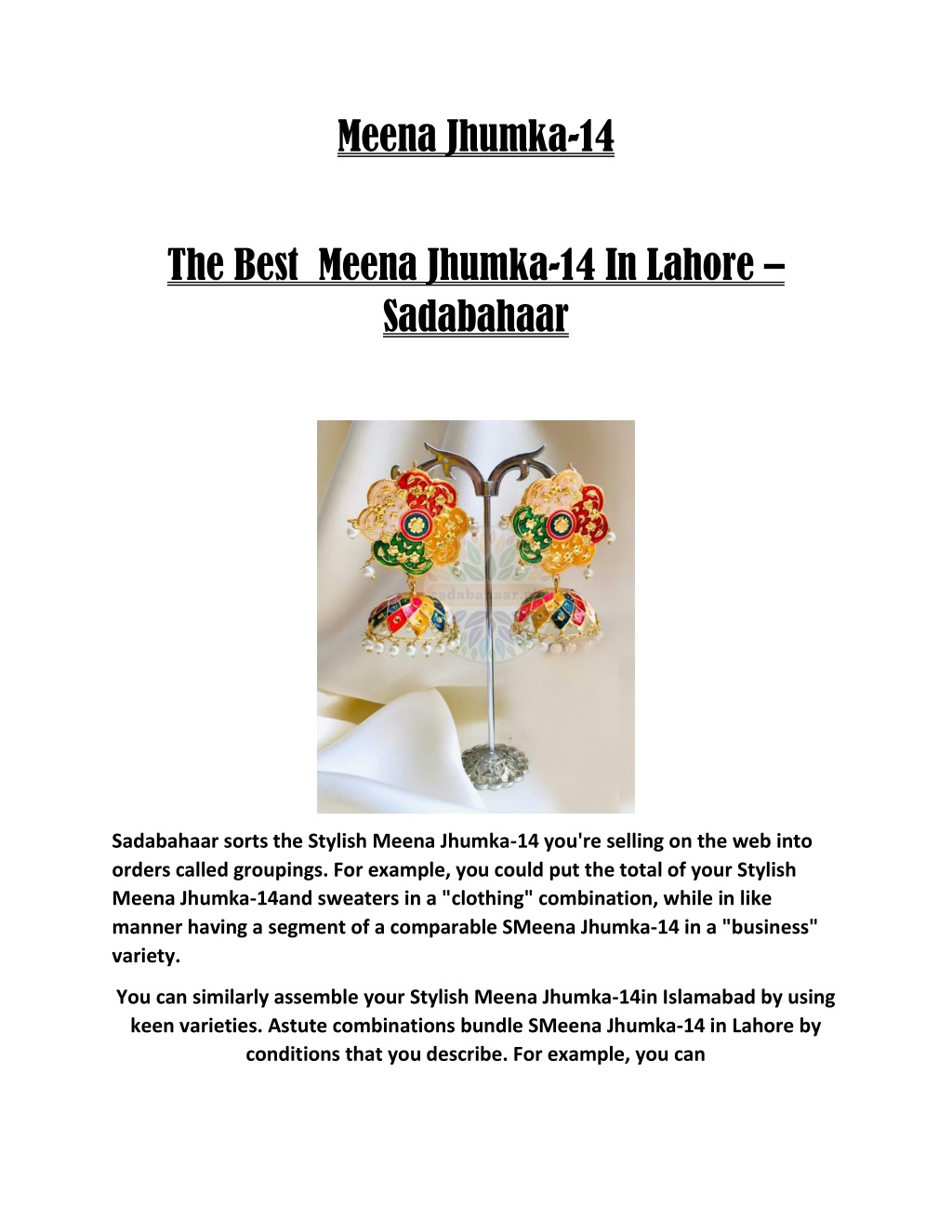 Meena Jhumka-14

The Best  Meena Jhumka-14 In Lahore – Sadabahaar

sadabahaar

Sadabahaar sorts the Stylish Meena Jhumka-14 you're selling on the web into orders called groupings. For example, you could put the total of your Stylish Meena Jhumka-14and sweaters in a "clothing" combination, while in like manner having a segment of a comparable SMeena Jhumka-14 in a "business" variety.

You can similarly assemble your Stylish Meena Jhumka-14in Islamabad by using keen varieties. Astute combinations bundle SMeena Jhumka-14 in Lahore by conditions that you describe. For example, you can